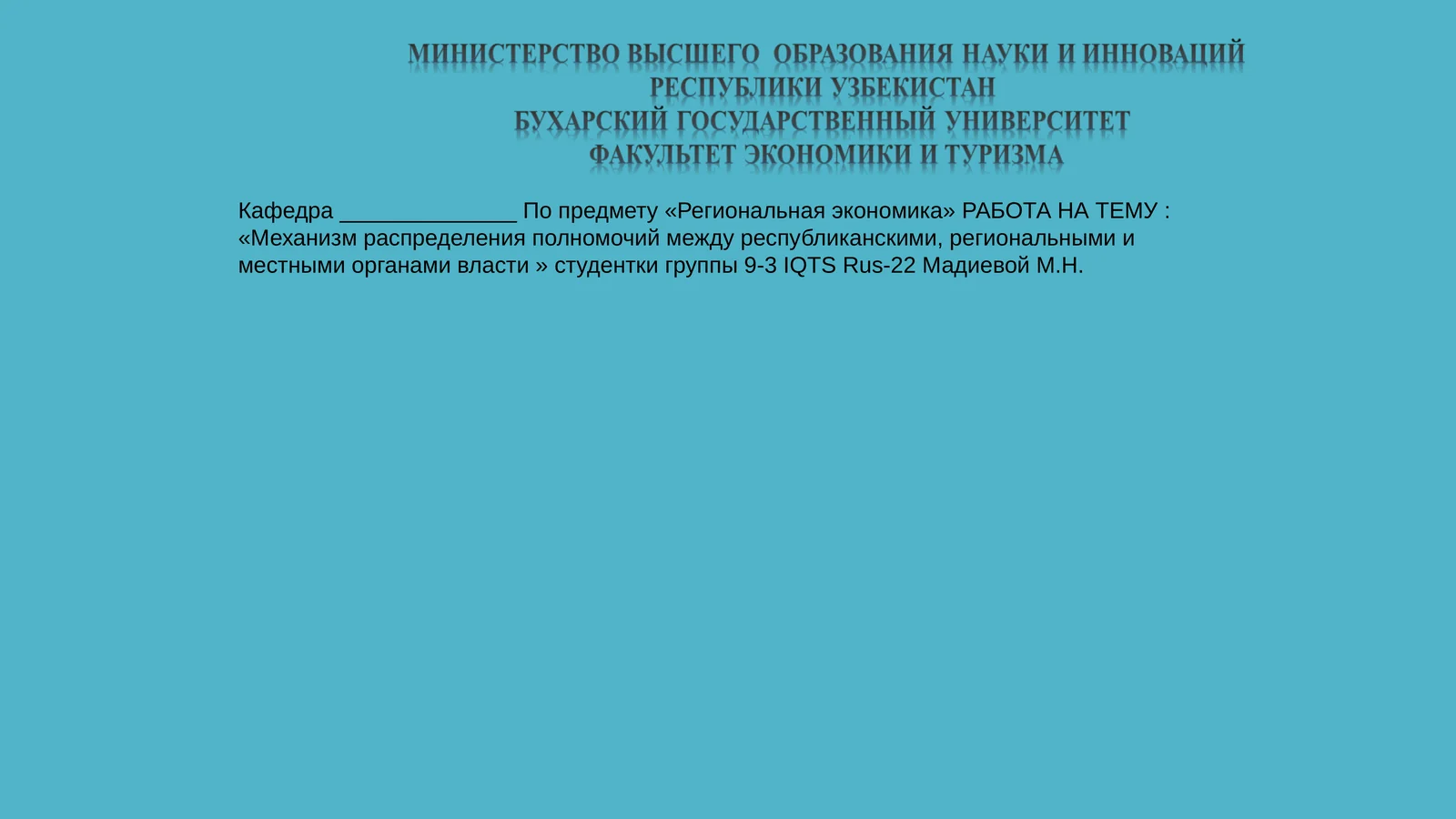 МИНИСТЕРСТВО ВЫСШЕГО ОБРАЗОВАНИЯ НАУКИ И ИННОВАЦИЙ
РЕСПУБЛИКИ УЗБЕКИСТАН
БУХАРСКИЙ ГОСУДАРСТВЕННЫЙ УНИВЕРСИТЕТ
ФАКУЛЬТЕТ ЭКОНОМИКИ И ТУРИЗМА

Кафедра ______________ По предмету «Региональная экономика» РАБОТА НА ТЕМУ : «Механизм распределения полномочий между республиканскими, региональными и местными органами власти » студентки группы 9-3 IQTS Rus-22 Мадиевой М.Н.